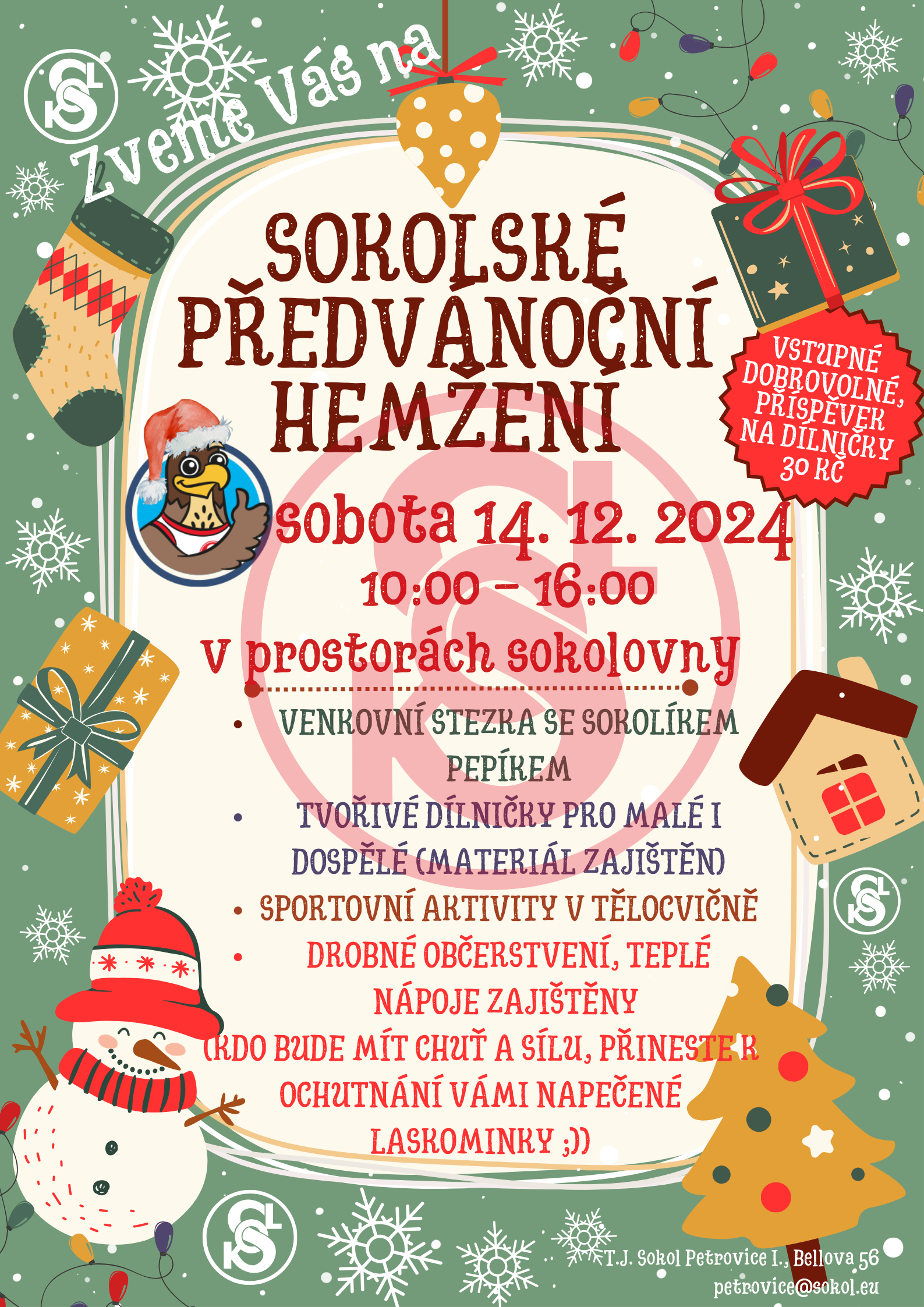 Zveme Vás na

SOKOLSKÉ PŘEDVÁNOČNÍ HEMŽENÍ

VSTUPNÉ DOBROVOLNÉ, PŘÍSPĚVEK NA DÍLNIČKY 30 KČ

sobota 14. 12. 2024
10:00 - 16:00
v prostorách sokolovny

• VENKOVNÍ STEZKA SE SOKOLÍKEM PEPÍKEM
• TVOŘIVÉ DÍLNIČKY PRO MALÉ I DOSPĚLÉ (MATERIÁL ZAJIŠTĚN)
• SPORTOVNÍ AKTIVITY V TĚLOCVIČNĚ
• DROBNÉ OBČERSTVENÍ, TEPLÉ NÁPOJE ZAJIŠTĚNY
(KDO BUDE MÍT CHUŤ A SÍLU, PŘINESTE K OCHUTNÁNÍ VÁMI NAPEČENÉ LASKOMINKY ;))

T.J. Sokol Petrovice I., Bellova 56
petrovice@sokol.eu